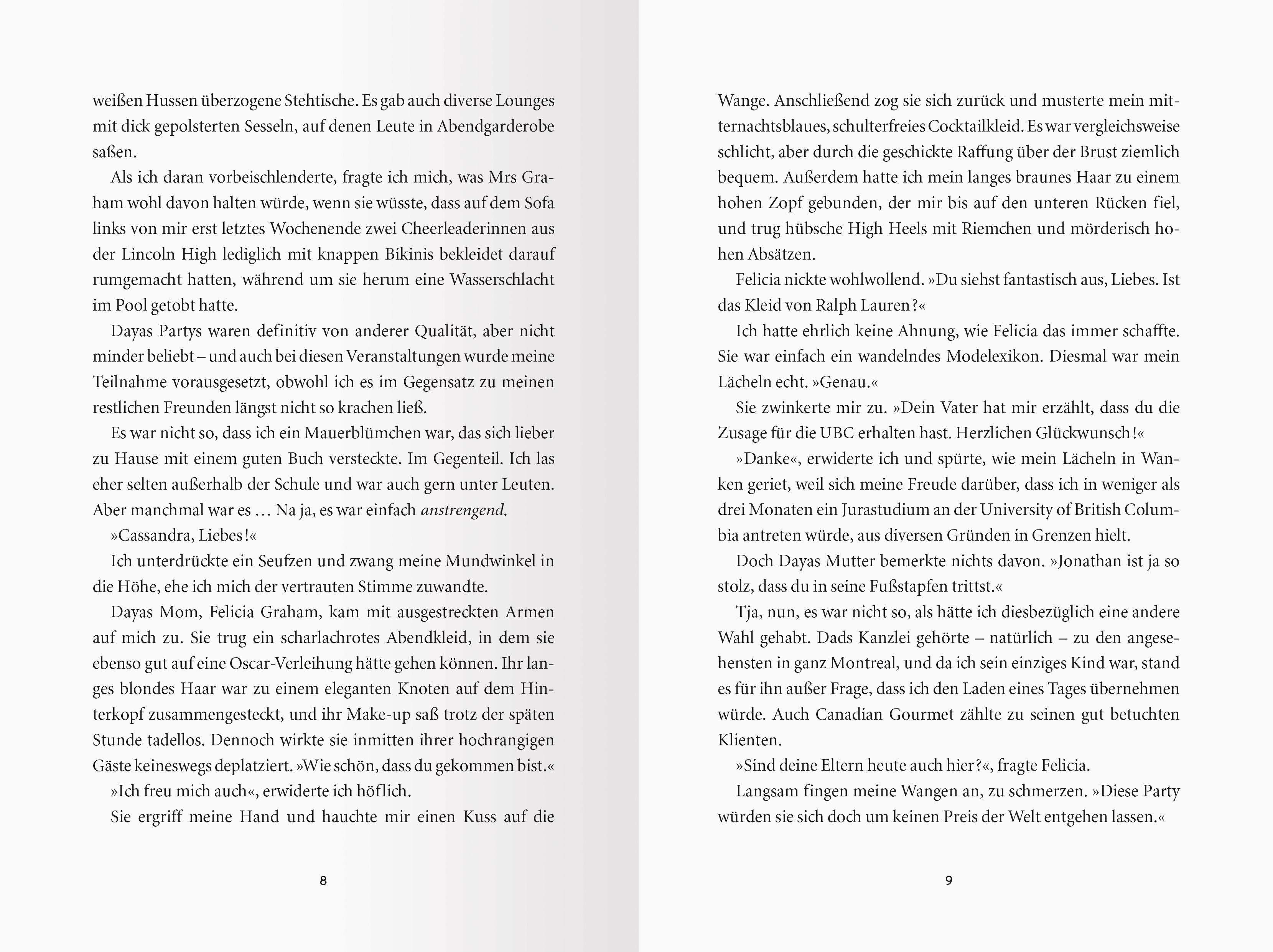 weißen Hussen überzogene Stehtische. Es gab auch diverse Lounges mit dick gepolsterten Sesseln, auf denen Leute in Abendgarderobe saßen.

Als ich daran vorbeischlenderte, fragte ich mich, was Mrs Graham wohl davon halten würde, wenn sie wüsste, dass auf dem Sofa links von mir erst letztes Wochenende zwei Cheerleaderinnen aus der Lincoln High lediglich mit knappen Bikinis bekleidet darauf rumgemacht hatten, während um sie herum eine Wasserschlacht im Pool getobt hatte.

Dayas Partys waren definitiv von anderer Qualität, aber nicht minder beliebt – und auch bei diesen Veranstaltungen wurde meine Teilnahme vorausgesetzt, obwohl ich es im Gegensatz zu meinen restlichen Freunden längst nicht so krachen ließ.

Es war nicht so, dass ich ein Mauerblümchen war, das sich lieber zu Hause mit einem guten Buch versteckte. Im Gegenteil. Ich las eher selten außerhalb der Schule und war auch gern unter Leuten. Aber manchmal war es … Na ja, es war einfach anstrengend.

»Cassandra, Liebes!«

Ich unterdrückte ein Seufzen und zwang meine Mundwinkel in die Höhe, ehe ich mich der vertrauten Stimme zuwandte.

Dayas Mom, Felicia Graham, kam mit ausgestreckten Armen auf mich zu. Sie trug ein scharlachrotes Abendkleid, in dem sie ebenso gut auf eine Oscar-Verleihung hätte gehen können. Ihr langes blondes Haar war zu einem eleganten Knoten auf dem Hinterkopf zusammengesteckt, und ihr Make-up saß trotz der späten Stunde tadellos. Dennoch wirkte sie inmitten ihrer hochrangigen Gäste keineswegs deplatziert. »Wie schön, dass du gekommen bist.«

»Ich freu mich auch«, erwiderte ich höflich.

Sie ergriff meine Hand und hauchte mir einen Kuss auf die

8

Wange. Anschließend zog sie sich zurück und musterte mein mitternachtsblaues, schulterfreies Cocktailkleid. Es war vergleichsweise schlicht, aber durch die geschickte Raffung über der Brust ziemlich bequem. Außerdem hatte ich mein langes braunes Haar zu einem hohen Zopf gebunden, der mir bis auf den unteren Rücken fiel, und trug hübsche High Heels mit Riemchen und mörderisch hohen Absätzen.

Felicia nickte wohlwollend. »Du siehst fantastisch aus, Liebes. Ist das Kleid von Ralph Lauren?«

Ich hatte ehrlich keine Ahnung, wie Felicia das immer schaffte. Sie war einfach ein wandelndes Modelexikon. Diesmal war mein Lächeln echt. »Genau.«

Sie zwinkerte mir zu. »Dein Vater hat mir erzählt, dass du die Zusage für die UBC erhalten hast. Herzlichen Glückwunsch!«

»Danke«, erwiderte ich und spürte, wie mein Lächeln in Wanken geriet, weil sich meine Freude darüber, dass ich in weniger als drei Monaten ein Jurastudium an der University of British Columbia antreten würde, aus diversen Gründen in Grenzen hielt.

Doch Dayas Mutter bemerkte nichts davon. »Jonathan ist ja so stolz, dass du in seine Fußstapfen trittst.«

Tja, nun, es war nicht so, als hätte ich diesbezüglich eine andere Wahl gehabt. Dads Kanzlei gehörte – natürlich – zu den angesehensten in ganz Montreal, und da ich sein einziges Kind war, stand es für ihn außer Frage, dass ich den Laden eines Tages übernehmen würde. Auch Canadian Gourmet zählte zu seinen gut betuchten Klienten.

»Sind deine Eltern heute auch hier?«, fragte Felicia.

Langsam fingen meine Wangen an, zu schmerzen. »Diese Party würden sie sich doch um keinen Preis der Welt entgehen lassen.«

9